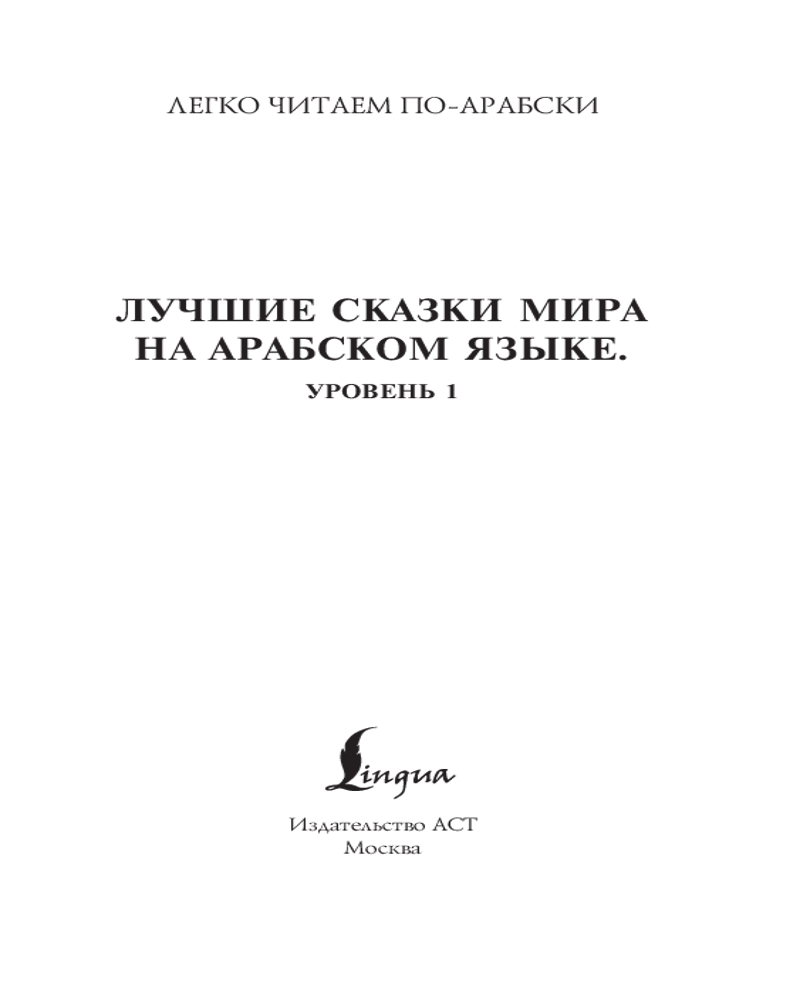 ЛЕГКО ЧИТАЕМ ПО-АРАБСКИ

ЛУЧШИЕ СКАЗКИ МИРА НА АРАБСКОМ ЯЗЫКЕ.

УРОВЕНЬ 1

Lingua

Издательство АСТ
Москва